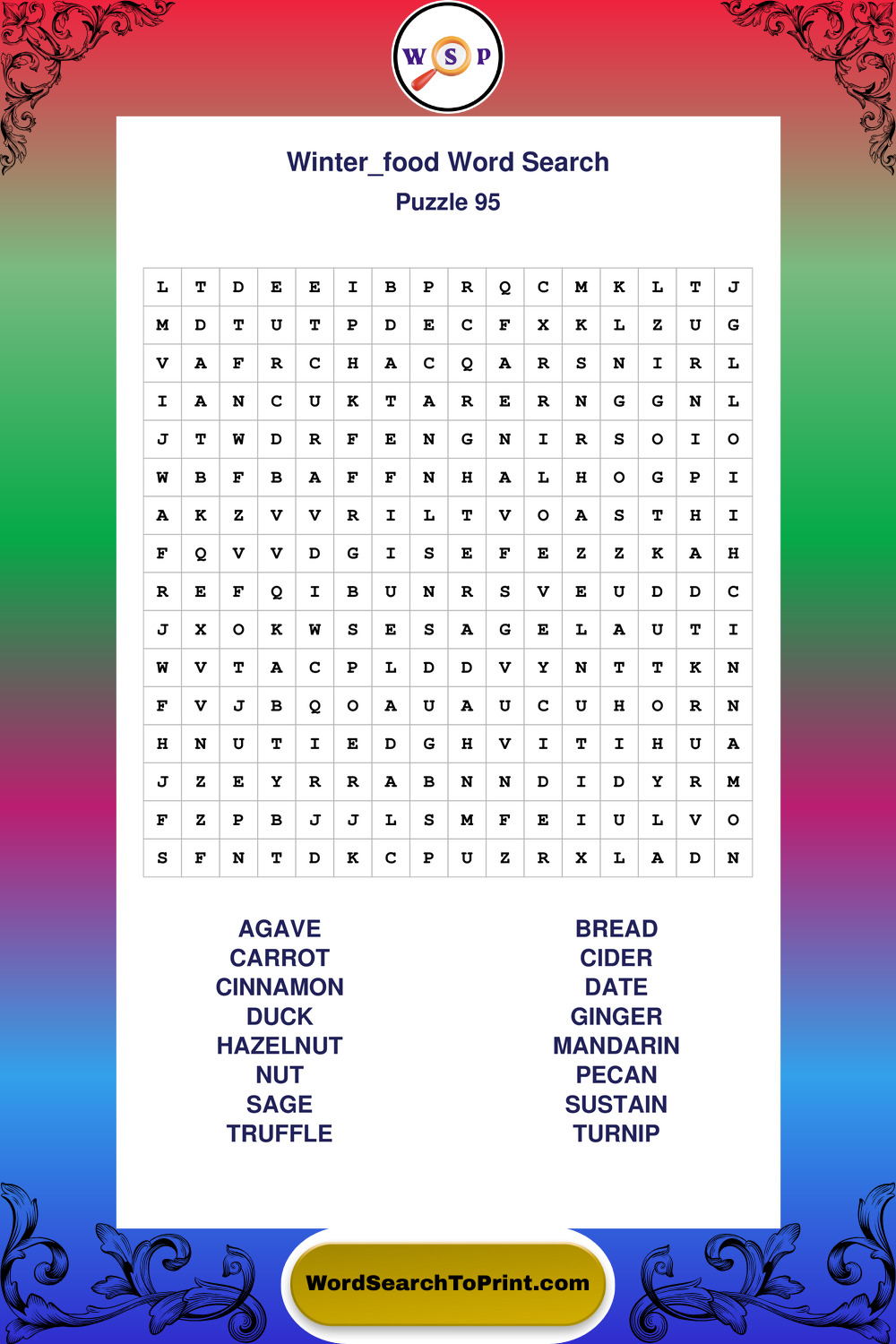 W S P

Winter_food Word Search
Puzzle 95

| L | T | D | E | E | I | B | P | R | Q | C | M | K | L | T | J |
|---|---|---|---|---|---|---|---|---|---|---|---|---|---|---|---|
| M | D | T | U | T | P | D | E | C | F | X | K | L | Z | U | G |
| V | A | F | R | C | H | A | C | Q | A | R | S | N | I | R | L |
| I | A | N | C | U | K | T | A | R | E | R | N | G | G | N | L |
| J | T | W | D | R | F | E | N | G | N | I | R | S | O | I | O |
| W | B | F | B | A | F | F | N | H | A | L | H | O | G | P | I |
| A | K | Z | V | V | R | I | L | T | V | O | A | S | T | H | I |
| F | Q | V | V | D | G | I | S | E | F | E | Z | Z | K | A | H |
| R | E | F | Q | I | B | U | N | R | S | V | E | U | D | D | C |
| J | X | O | K | W | S | E | S | A | G | E | L | A | U | T | I |
| W | V | T | A | C | P | L | D | D | V | Y | N | T | T | K | N |
| F | V | J | B | Q | O | A | U | A | U | C | U | H | O | R | N |
| H | N | U | T | I | E | D | G | H | V | I | T | I | H | U | A |
| J | Z | E | Y | R | R | A | B | N | N | D | I | D | Y | R | M |
| F | Z | P | B | J | J | L | S | M | F | E | I | U | L | V | O |
| S | F | N | T | D | K | C | P | U | Z | R | X | L | A | D | N |

AGAVE
CARROT
CINNAMON
DUCK
HAZELNUT
NUT
SAGE
TRUFFLE

BREAD
CIDER
DATE
GINGER
MANDARIN
PECAN
SUSTAIN
TURNIP

WordSearchToPrint.com